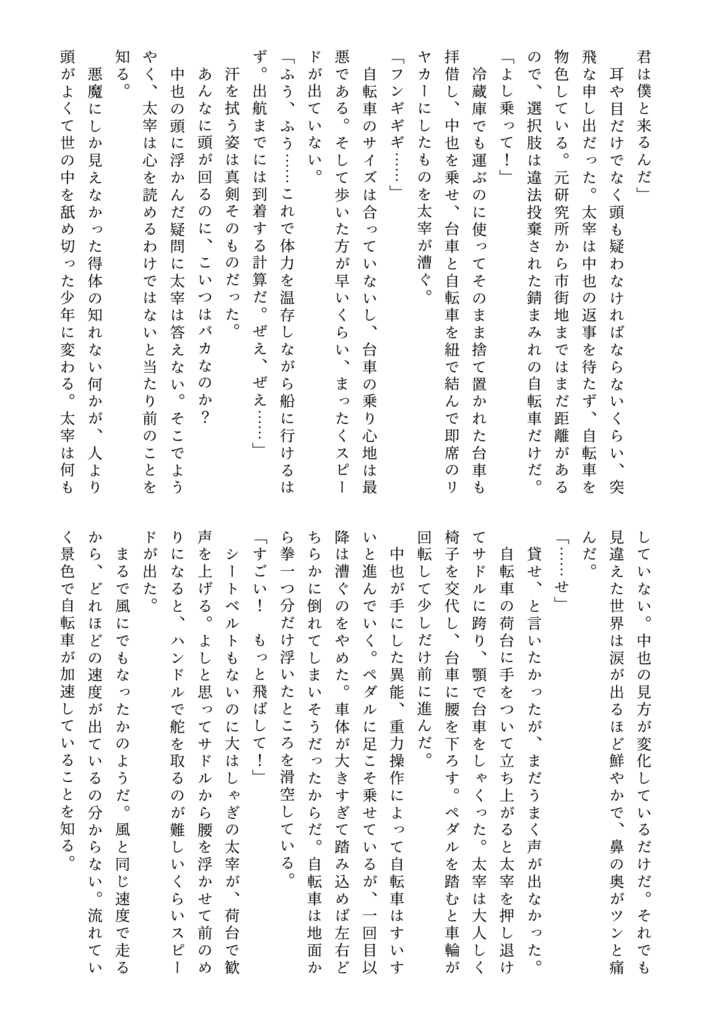 君は僕と来るんだ」

耳や目だけでなく頭も疑わなければならないくらい、突飛な申し出だった。太宰は中也の返事を待たず、自転車を物色している。元研究所から市街地まではまだ距離があるので、選択肢は違法投棄された錆まみれの自転車だけだ。

「よし乗って！」

冷蔵庫でも運ぶのに使ってそのまま捨て置かれた台車も拝借し、中也を乗せ、台車と自転車を紐で結んで即席のリヤカーにしたものを太宰が漕ぐ。

「フンギギギ……」

自転車のサイズは合っていないし、台車の乗り心地は最悪である。そして歩いた方が早いくらい、まったくスピードが出ていない。

「ふう、ふう……これで体力を温存しながら船に行けるはず。出航までには到着する計算だ。ぜえ、ぜえ……」

汗を拭う姿は真剣そのものだった。

あんなに頭が回るのに、こいつはバカなのか？

中也の頭に浮かんだ疑問に太宰は答えない。そこでようやく、太宰は心を読めるわけではないと当たり前のことを知る。

悪魔にしか見えなかった得体の知れない何かが、人より頭がよくて世の中を舐め切った少年に変わる。太宰は何もしていない。中也の見方が変化しているだけだ。それでも見違えた世界は涙が出るほど鮮やかで、鼻の奥がツンと痛んだ。

「……せ」

貸せ、と言いたかったが、まだうまく声が出なかった。

自転車の荷台に手をついて立ち上がると太宰を押し退けてサドルに跨り、顎で台車をしゃくった。太宰は大人しく椅子を交代し、台車に腰を下ろす。ペダルを踏むと車輪が回転して少しだけ前に進んだ。

中也が手にした異能、重力操作によって自転車はすいすいと進んでいく。ペダルに足こそ乗せているが、一回目以降は漕ぐのをやめた。車体が大きすぎて踏み込めば左右どちらかに倒れてしまいそうだったからだ。自転車は地面から拳一つ分だけ浮いたところを滑空している。

「すごい！　もっと飛ばして！」

シートベルトもないのに大はしゃぎの太宰が、荷台で歓声を上げる。よしと思ってサドルから腰を浮かせて前のめりになると、ハンドルで舵を取るのが難しいくらいスピードが出た。

まるで風にでもなったかのようだ。風と同じ速度で走るから、どれほどの速度が出ているの分からない。流れていく景色で自転車が加速していることを知る。